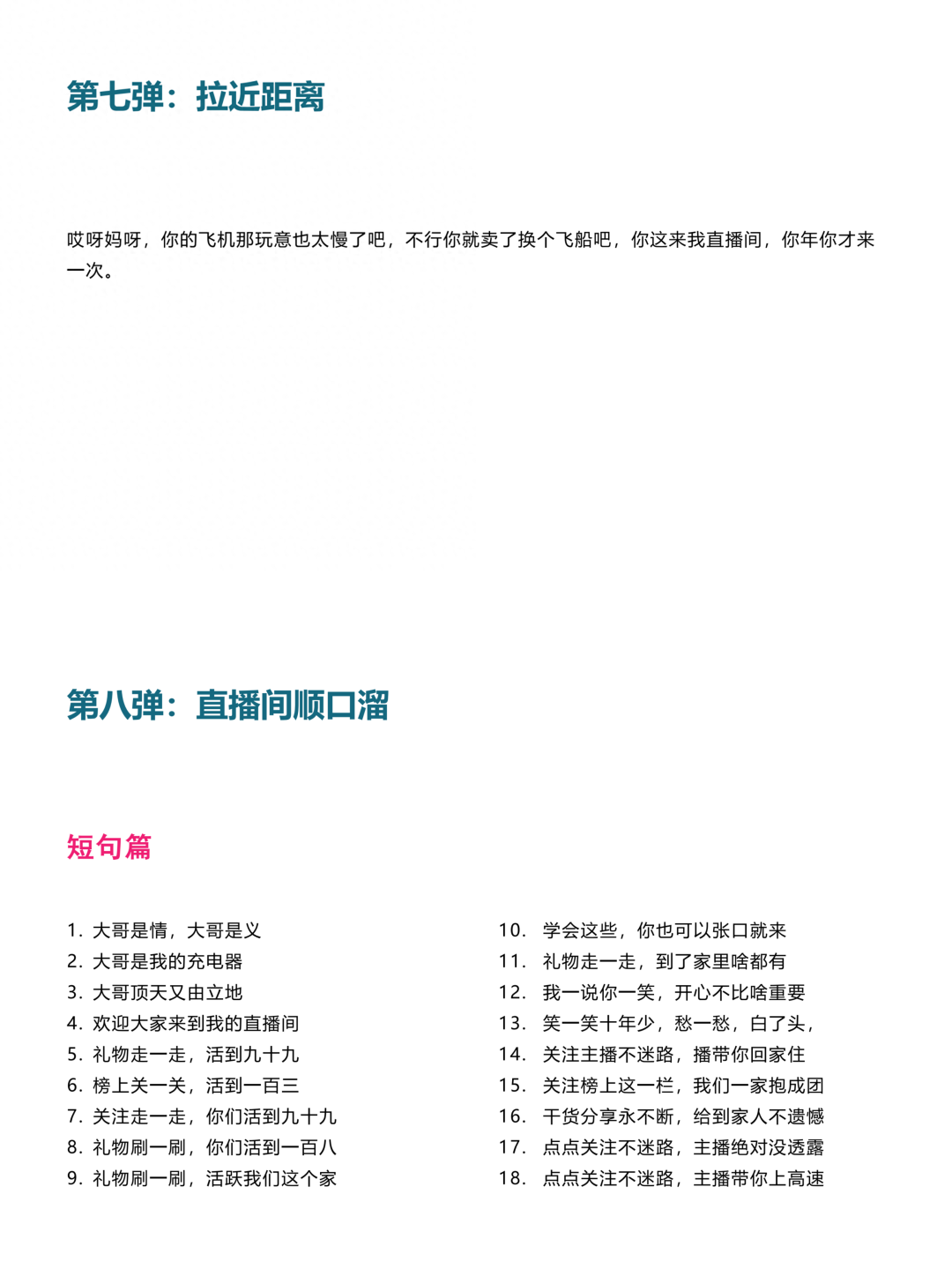 第七弹：拉近距离

哎呀妈呀，你的飞机那玩意也太慢了吧，不行你就卖了换个飞船吧，你这来我直播间，你年你才来一次。

第八弹：直播间顺口溜

短句篇

1. 大哥是情，大哥是义
2. 大哥是我的充电器
3. 大哥顶天又由立地
4. 欢迎大家来到我的直播间
5. 礼物走一走，活到九十九
6. 榜上关一关，活到一百三
7. 关注走一走，你们活到九十九
8. 礼物刷一刷，你们活到一百八
9. 礼物刷一刷，活跃我们这个家

10. 学会这些，你也可以张口就来
11. 礼物走一走，到了家里啥都有
12. 我一说你一笑，开心不比啥重要
13. 笑一笑十年少，愁一愁，白了头，
14. 关注主播不迷路，播带你回家住
15. 关注榜上这一栏，我们一家抱成团
16. 干货分享永不断，给到家人不遗憾
17. 点点关注不迷路，主播绝对没透露
18. 点点关注不迷路，主播带你上高速